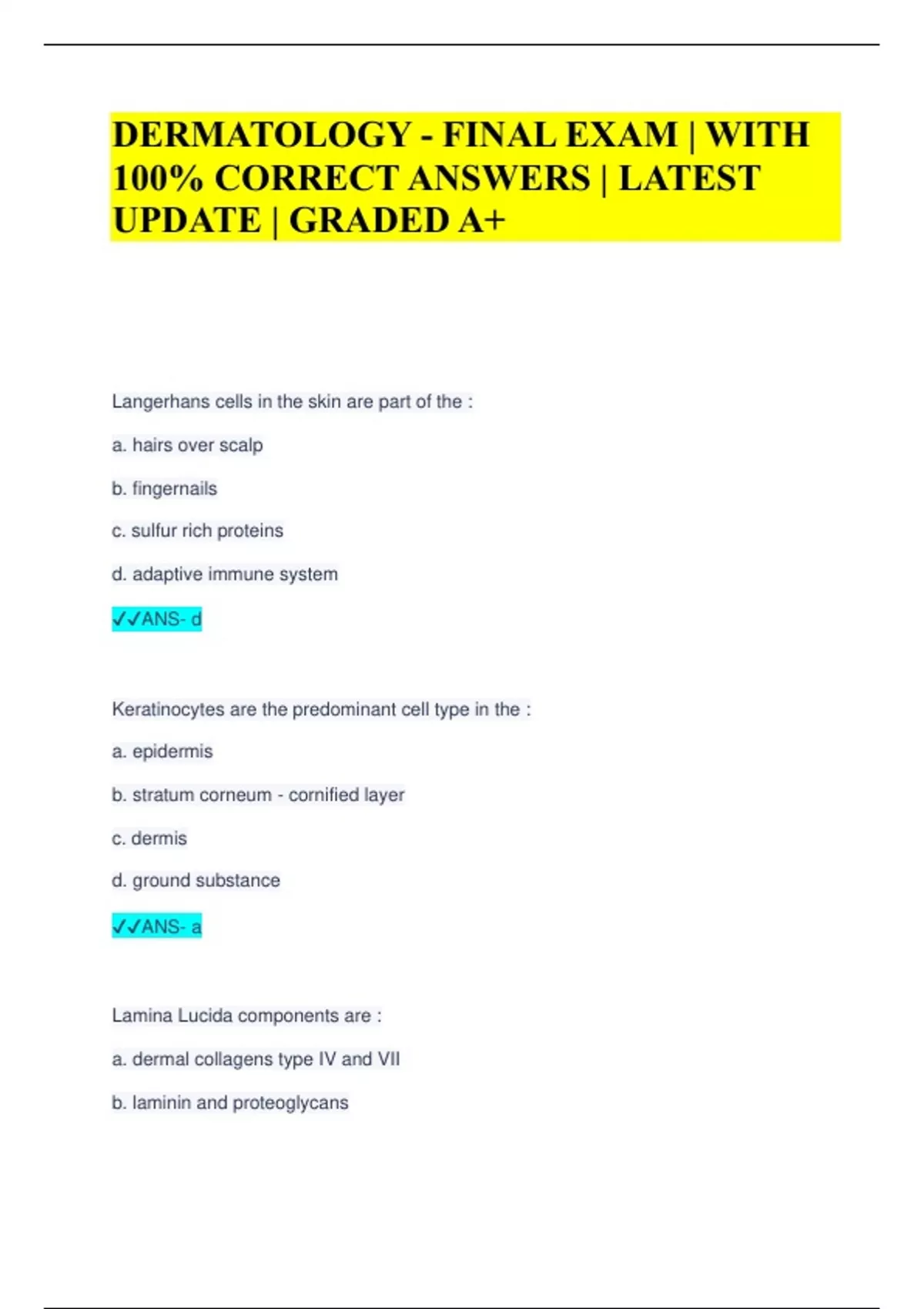 DERMATOLOGY - FINAL EXAM | WITH 100% CORRECT ANSWERS | LATEST UPDATE | GRADED A+

Langerhans cells in the skin are part of the :

a. hairs over scalp

b. fingernails

c. sulfur rich proteins

d. adaptive immune system

✓✓ANS- d

Keratinocytes are the predominant cell type in the :

a. epidermis

b. stratum corneum - cornified layer

c. dermis

d. ground substance

✓✓ANS- a

Lamina Lucida components are :

a. dermal collagens type IV and VII

b. laminin and proteoglycans